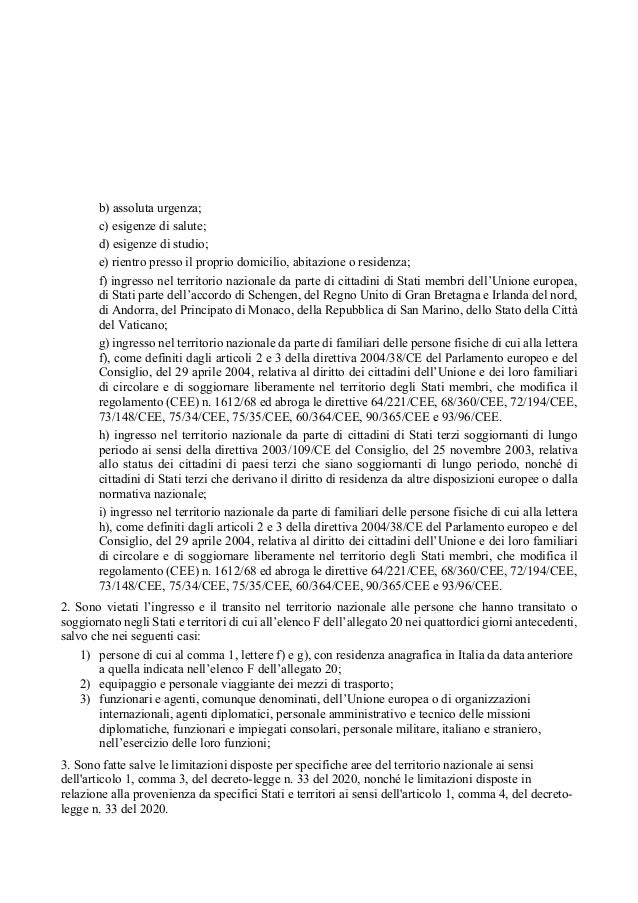 b) assoluta urgenza;

c) esigenze di salute;

d) esigenze di studio;

e) rientro presso il proprio domicilio, abitazione o residenza;

f) ingresso nel territorio nazionale da parte di cittadini di Stati membri dell'Unione europea, di Stati parte dell'accordo di Schengen, del Regno Unito di Gran Bretagna e Irlanda del nord, di Andorra, del Principato di Monaco, della Repubblica di San Marino, dello Stato della Città del Vaticano;

g) ingresso nel territorio nazionale da parte di familiari delle persone fisiche di cui alla lettera f), come definiti dagli articoli 2 e 3 della direttiva 2004/38/CE del Parlamento europeo e del Consiglio, del 29 aprile 2004, relativa al diritto dei cittadini dell'Unione e dei loro familiari di circolare e di soggiornare liberamente nel territorio degli Stati membri, che modifica il regolamento (CEE) n. 1612/68 ed abroga le direttive 64/221/CEE, 68/360/CEE, 72/194/CEE, 73/148/CEE, 75/34/CEE, 75/35/CEE, 60/364/CEE, 90/365/CEE e 93/96/CEE.

h) ingresso nel territorio nazionale da parte di cittadini di Stati terzi soggiornanti di lungo periodo ai sensi della direttiva 2003/109/CE del Consiglio, del 25 novembre 2003, relativa allo status dei cittadini di paesi terzi che siano soggiornanti di lungo periodo, nonché di cittadini di Stati terzi che derivano il diritto di residenza da altre disposizioni europee o dalla normativa nazionale;

i) ingresso nel territorio nazionale da parte di familiari delle persone fisiche di cui alla lettera h), come definiti dagli articoli 2 e 3 della direttiva 2004/38/CE del Parlamento europeo e del Consiglio, del 29 aprile 2004, relativa al diritto dei cittadini dell'Unione e dei loro familiari di circolare e di soggiornare liberamente nel territorio degli Stati membri, che modifica il regolamento (CEE) n. 1612/68 ed abroga le direttive 64/221/CEE, 68/360/CEE, 72/194/CEE, 73/148/CEE, 75/34/CEE, 75/35/CEE, 60/364/CEE, 90/365/CEE e 93/96/CEE.

2. Sono vietati l'ingresso e il transito nel territorio nazionale alle persone che hanno transitato o soggiornato negli Stati e territori di cui all'elenco F dell'allegato 20 nei quattordici giorni antecedenti, salvo che nei seguenti casi:
1) persone di cui al comma 1, lettere f) e g), con residenza anagrafica in Italia da data anteriore a quella indicata nell'elenco F dell'allegato 20;
2) equipaggio e personale viaggiante dei mezzi di trasporto;
3) funzionari e agenti, comunque denominati, dell'Unione europea o di organizzazioni internazionali, agenti diplomatici, personale amministrativo e tecnico delle missioni diplomatiche, funzionari e impiegati consolari, personale militare, italiano e straniero, nell'esercizio delle loro funzioni;

3. Sono fatte salve le limitazioni disposte per specifiche aree del territorio nazionale ai sensi dell'articolo 1, comma 3, del decreto-legge n. 33 del 2020, nonché le limitazioni disposte in relazione alla provenienza da specifici Stati e territori ai sensi dell'articolo 1, comma 4, del decreto-legge n. 33 del 2020.